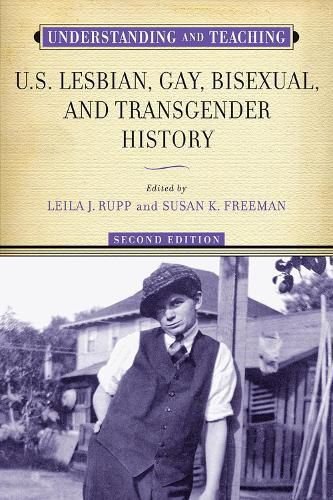 UNDERSTANDING AND TEACHING

U.S. LESBIAN, GAY, BISEXUAL, AND TRANSGENDER HISTORY

Edited by

LEILA J. RUPP and SUSAN K. FREEMAN

SECOND EDITION